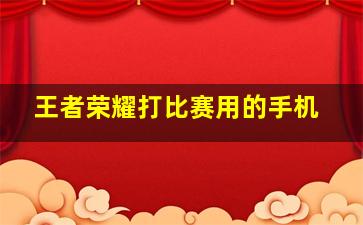 王者荣耀打比赛用的手机